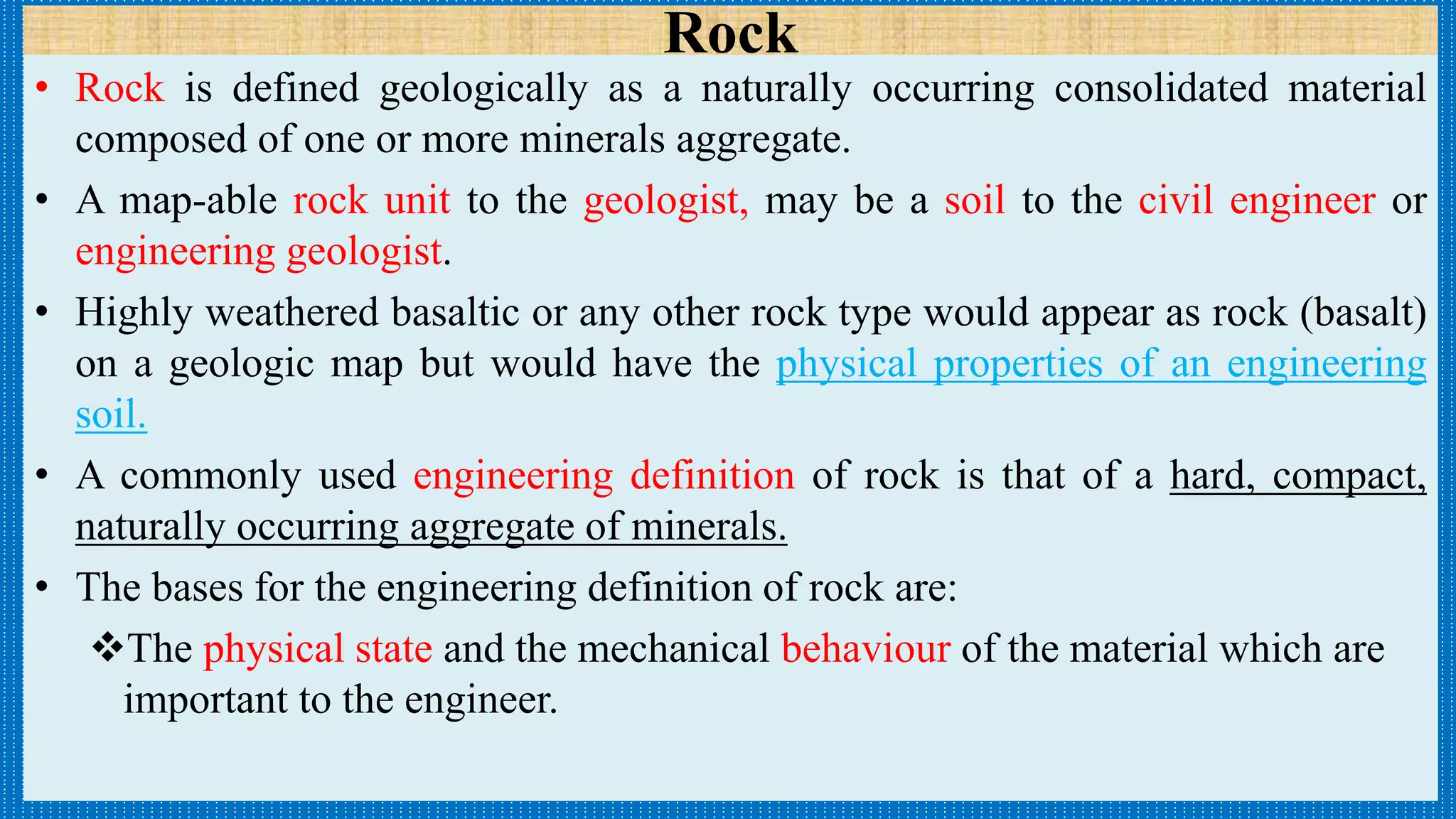 Rock

• Rock is defined geologically as a naturally occurring consolidated material composed of one or more minerals aggregate.

• A map-able rock unit to the geologist, may be a soil to the civil engineer or engineering geologist.

• Highly weathered basaltic or any other rock type would appear as rock (basalt) on a geologic map but would have the physical properties of an engineering soil.

• A commonly used engineering definition of rock is that of a hard, compact, naturally occurring aggregate of minerals.

• The bases for the engineering definition of rock are:

❖The physical state and the mechanical behaviour of the material which are important to the engineer.